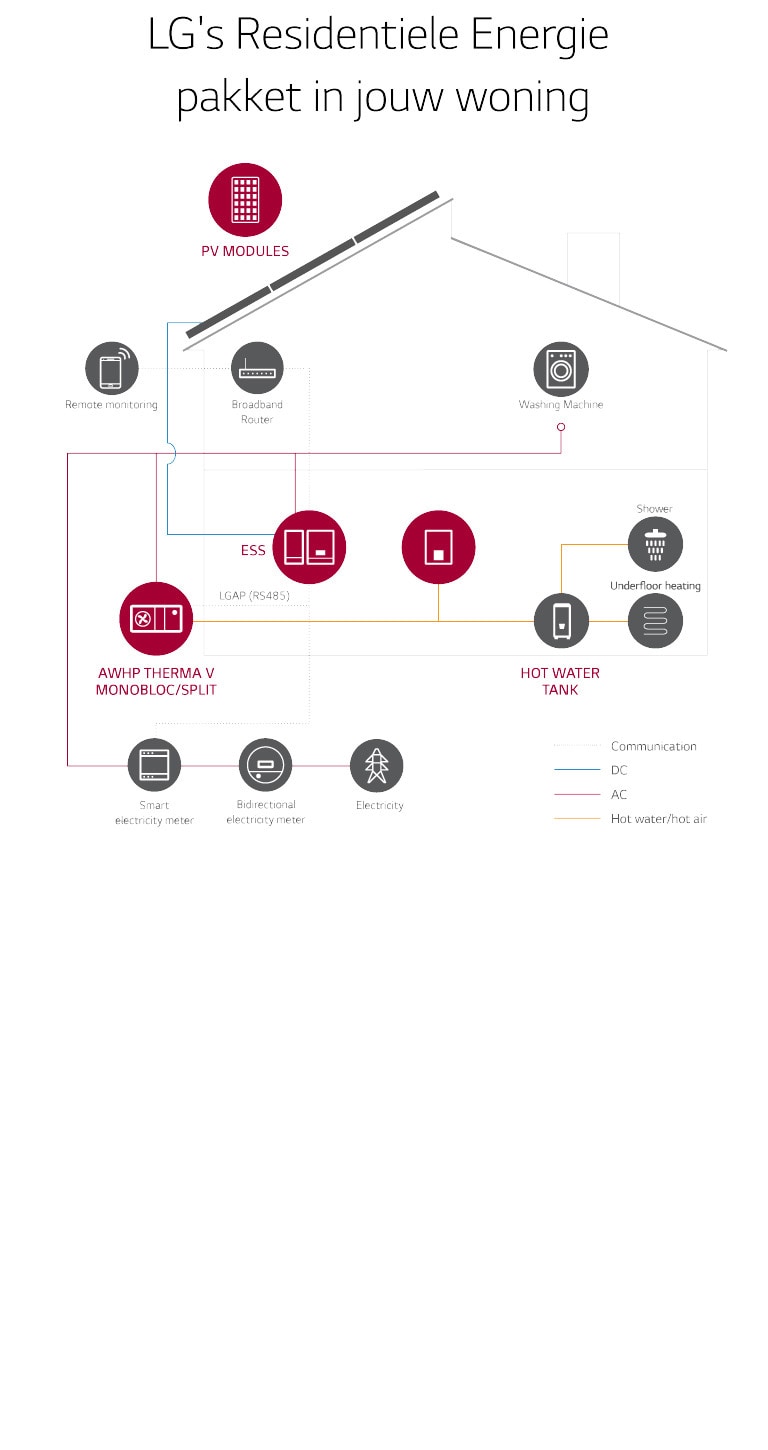 LG's Residentiele Energie pakket in jouw woning

PV MODULES

Remote monitoring

Broadband Router

Washing Machine

ESS

Shower

Underfloor heating

LGAP (RS485)

AWHP THERMA V MONOBLOC/SPLIT

HOT WATER TANK

Smart electricity meter

Bidirectional electricity meter

Electricity

Communication
DC
AC
Hot water/hot air